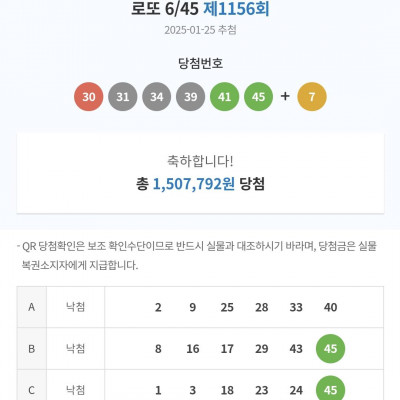 로또 6/45 제1156회
2025-01-25 추첨

당첨번호
30 31 34 39 41 45 + 7

축하합니다!
총 1,507,792원 당첨

- QR 당첨확인은 보조 확인수단이므로 반드시 실물과 대조하시기 바라며, 당첨금은 실물 복권소지자에게 지급합니다.

| A | 낙첨 | 2 9 25 28 33 40 |
|---|---|---|
| B | 낙첨 | 8 16 17 29 43 45 |
| C | 낙첨 | 1 3 18 23 24 45 |